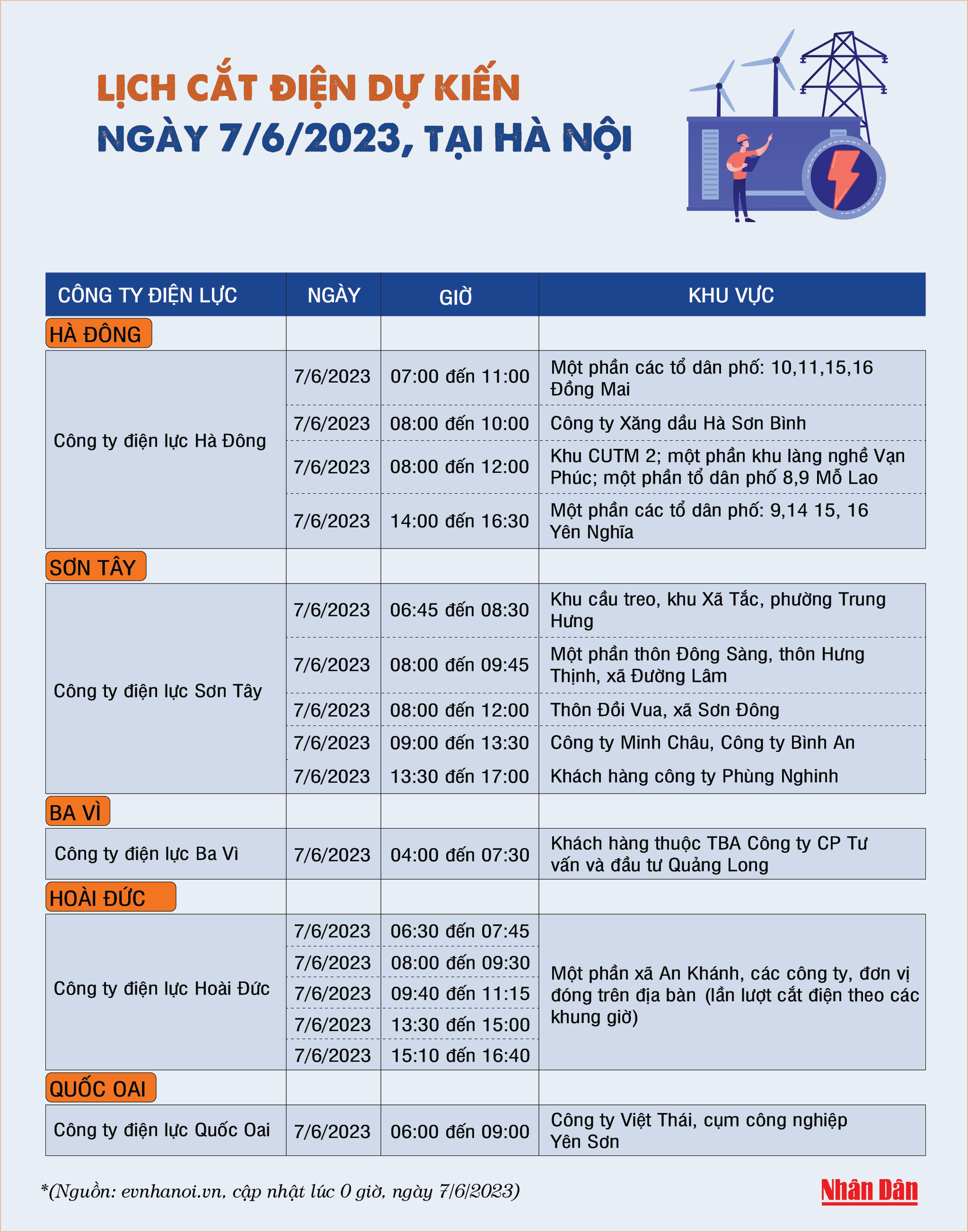 LỊCH CẮT ĐIỆN DỰ KIẾN
NGÀY 7/6/2023, TẠI HÀ NỘI

| CÔNG TY ĐIỆN LỰC | NGÀY | GIỜ | KHU VỰC |
|---|---|---|---|
| HÀ ĐÔNG | | | |
| Công ty điện lực Hà Đông | 7/6/2023 | 07:00 đến 11:00 | Một phần các tổ dân phố: 10,11,15,16 Đồng Mai |
| | 7/6/2023 | 08:00 đến 10:00 | Công ty Xăng dầu Hà Sơn Bình |
| | 7/6/2023 | 08:00 đến 12:00 | Khu CUTM 2; một phần khu làng nghề Vạn Phúc; một phần tổ dân phố 8,9 Mỗ Lao |
| | 7/6/2023 | 14:00 đến 16:30 | Một phần các tổ dân phố: 9,14 15, 16 Yên Nghĩa |
| SƠN TÂY | | | |
| Công ty điện lực Sơn Tây | 7/6/2023 | 06:45 đến 08:30 | Khu cầu treo, khu Xã Tắc, phường Trung Hưng |
| | 7/6/2023 | 08:00 đến 09:45 | Một phần thôn Đông Sàng, thôn Hưng Thịnh, xã Đường Lâm |
| | 7/6/2023 | 08:00 đến 12:00 | Thôn Đồi Vua, xã Sơn Đông |
| | 7/6/2023 | 09:00 đến 13:30 | Công ty Minh Châu, Công ty Bình An |
| | 7/6/2023 | 13:30 đến 17:00 | Khách hàng công ty Phùng Nghinh |
| BA VÌ | | | |
| Công ty điện lực Ba Vì | 7/6/2023 | 04:00 đến 07:30 | Khách hàng thuộc TBA Công ty CP Tư vấn và đầu tư Quảng Long |
| HOÀI ĐỨC | | | |
| Công ty điện lực Hoài Đức | 7/6/2023 | 06:30 đến 07:45 | Một phần xã An Khánh, các công ty, đơn vị đóng trên địa bàn (lần lượt cắt điện theo các khung giờ) |
| | 7/6/2023 | 08:00 đến 09:30 | |
| | 7/6/2023 | 09:40 đến 11:15 | |
| | 7/6/2023 | 13:30 đến 15:00 | |
| | 7/6/2023 | 15:10 đến 16:40 | |
| QUỐC OAI | | | |
| Công ty điện lực Quốc Oai | 7/6/2023 | 06:00 đến 09:00 | Công ty Việt Thái, cụm công nghiệp Yên Sơn |

*(Nguồn: evnhanoi.vn, cập nhật lúc 0 giờ, ngày 7/6/2023)

Nhân Dân